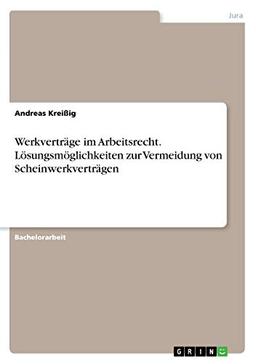 Jura

Andreas Kreißig

Werkverträge im Arbeitsrecht. Lösungsmöglichkeiten zur Vermeidung von Scheinwerkverträgen

Bachelorarbeit

GRIN